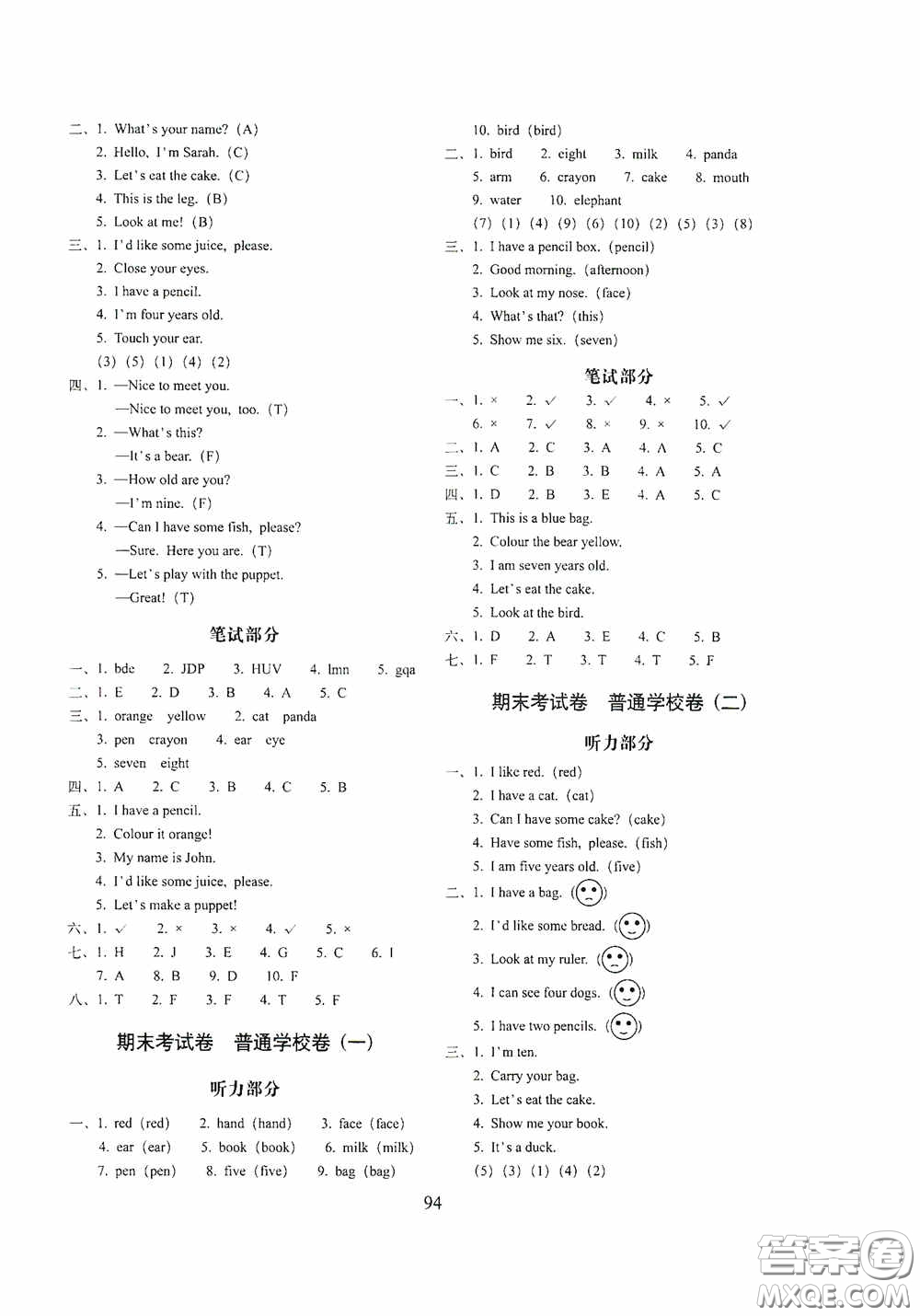 二、1. What's your name? (A)
2. Hello, I'm Sarah. (C)
3. Let's eat the cake. (C)
4. This is the leg. (B)
5. Look at me! (B)
三、1. I'd like some juice, please.
2. Close your eyes.
3. I have a pencil.
4. I'm four years old.
5. Touch your ear.
(3) (5) (1) (4) (2)
四、1. —Nice to meet you.
—Nice to meet you, too. (T)
2. —What's this?
—It's a bear. (F)
3. —How old are you?
—I'm nine. (F)
4. —Can I have some fish, please?
—Sure. Here you are. (T)
5. —Let's play with the puppet.
—Great! (T)

笔试部分

一、1. bde 2. JDP 3. HUV 4. lmn 5. gqa
二、1. E 2. D 3. B 4. A 5. C
三、1. orange yellow 2. cat panda
3. pen crayon 4. ear eye
5. seven eight
四、1. A 2. C 3. B 4. C 5. B
五、1. I have a pencil.
2. Colour it orange!
3. My name is John.
4. I'd like some juice, please.
5. Let's make a puppet!
六、1. ✓ 2. × 3. × 4. ✓ 5. ×
七、1. H 2. J 3. E 4. G 5. C 6. I
7. A 8. B 9. D 10. F
八、1. T 2. F 3. F 4. T 5. F

期末考试卷 普通学校卷（一）

听力部分

一、1. red (red) 2. hand (hand) 3. face (face)
4. ear (ear) 5. book (book) 6. milk (milk)
7. pen (pen) 8. five (five) 9. bag (bag)
10. bird (bird)
二、1. bird 2. eight 3. milk 4. panda
5. arm 6. crayon 7. cake 8. mouth
9. water 10. elephant
(7) (1) (4) (9) (6) (10) (2) (5) (3) (8)
三、1. I have a pencil box. (pencil)
2. Good morning. (afternoon)
3. Look at my nose. (face)
4. What's that? (this)
5. Show me six. (seven)

笔试部分

一、1. × 2. ✓ 3. ✓ 4. × 5. ✓
6. × 7. ✓ 8. × 9. × 10. ✓
二、1. A 2. C 3. A 4. A 5. C
三、1. C 2. B 3. B 4. A 5. A
四、1. D 2. B 3. E 4. A 5. C
五、1. This is a blue bag.
2. Colour the bear yellow.
3. I am seven years old.
4. Let's eat the cake.
5. Look at the bird.
六、1. D 2. A 3. E 4. C 5. B
七、1. F 2. T 3. T 4. T 5. F

期末考试卷 普通学校卷（二）

听力部分

一、1. I like red. (red)
2. I have a cat. (cat)
3. Can I have some cake? (cake)
4. Have some fish, please. (fish)
5. I am five years old. (five)
二、1. I have a bag. ( )
2. I'd like some bread. ( )
3. Look at my ruler. ( )
4. I can see four dogs. ( )
5. I have two pencils. ( )
三、1. I'm ten.
2. Carry your bag.
3. Let's eat the cake.
4. Show me your book.
5. It's a duck.
(5) (3) (1) (4) (2)

94

答案圈 MXQE.COM